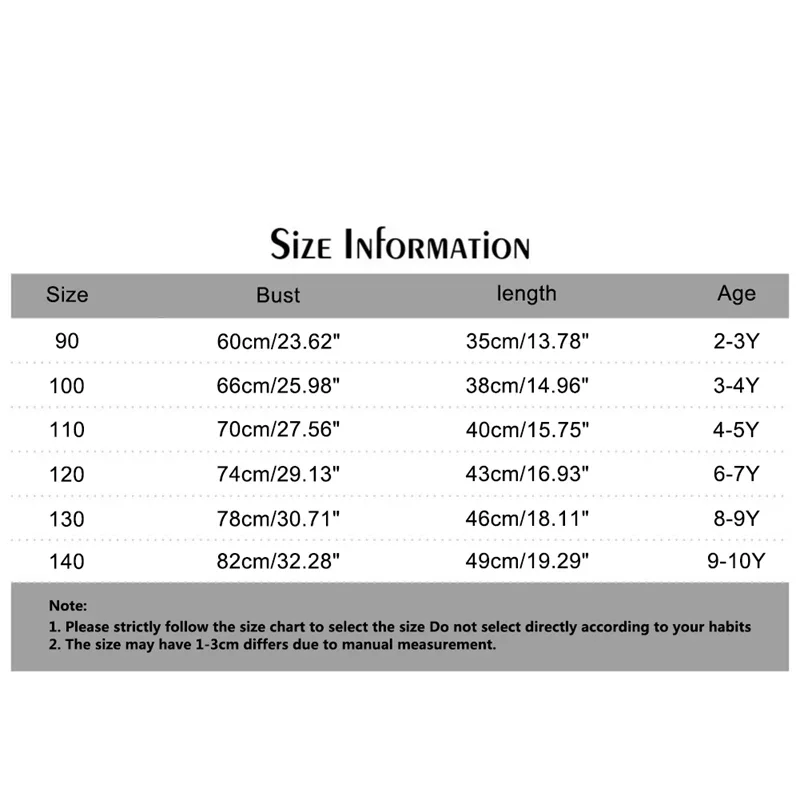 Size Information

| Size | Bust | length | Age |
|---|---|---|---|
| 90 | 60cm/23.62" | 35cm/13.78" | 2-3Y |
| 100 | 66cm/25.98" | 38cm/14.96" | 3-4Y |
| 110 | 70cm/27.56" | 40cm/15.75" | 4-5Y |
| 120 | 74cm/29.13" | 43cm/16.93" | 6-7Y |
| 130 | 78cm/30.71" | 46cm/18.11" | 8-9Y |
| 140 | 82cm/32.28" | 49cm/19.29" | 9-10Y |

Note:
1. Please strictly follow the size chart to select the size Do not select directly according to your habits
2. The size may have 1-3cm differs due to manual measurement.